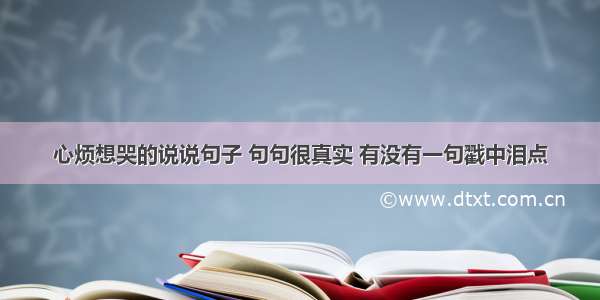 心烦想哭的说说句子 句句很真实 有没有一句戳中泪点

©www.dtxt.com.cn